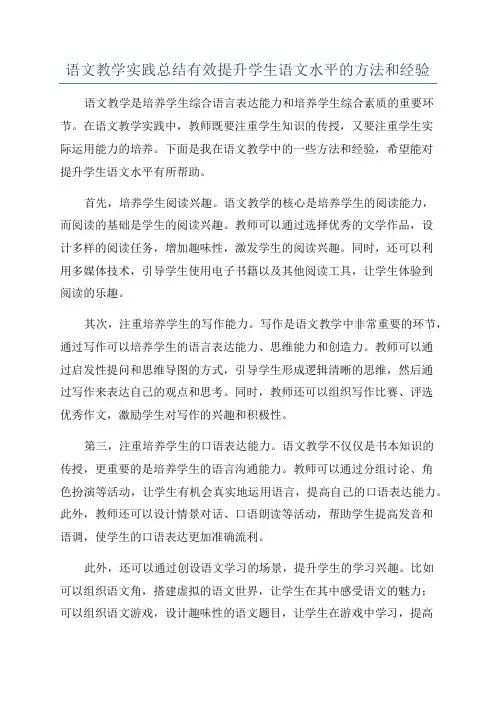 语文教学实践总结有效提升学生语文水平的方法和经验

语文教学是培养学生综合语言表达能力和培养学生综合素质的重要环节。在语文教学实践中，教师既要注重学生知识的传授，又要注重学生实际运用能力的培养。下面是我在语文教学中的一些方法和经验，希望能对提升学生语文水平有所帮助。

首先，培养学生阅读兴趣。语文教学的核心是培养学生的阅读能力，而阅读的基础是学生的阅读兴趣。教师可以通过选择优秀的文学作品，设计多样的阅读任务，增加趣味性，激发学生的阅读兴趣。同时，还可以利用多媒体技术，引导学生使用电子书籍以及其他阅读工具，让学生体验到阅读的乐趣。

其次，注重培养学生的写作能力。写作是语文教学中非常重要的环节，通过写作可以培养学生的语言表达能力、思维能力和创造力。教师可以通过启发性提问和思维导图的方式，引导学生形成逻辑清晰的思维，然后通过写作来表达自己的观点和思考。同时，教师还可以组织写作比赛、评选优秀作文，激励学生对写作的兴趣和积极性。

第三，注重培养学生的口语表达能力。语文教学不仅仅是书本知识的传授，更重要的是培养学生的语言沟通能力。教师可以通过分组讨论、角色扮演等活动，让学生有机会真实地运用语言，提高自己的口语表达能力。此外，教师还可以设计情景对话、口语朗读等活动，帮助学生提高发音和语调，使学生的口语表达更加准确流利。

此外，还可以通过创设语文学习的场景，提升学生的学习兴趣。比如可以组织语文角，搭建虚拟的语文世界，让学生在其中感受语文的魅力；可以组织语文游戏，设计趣味性的语文题目，让学生在游戏中学习，提高